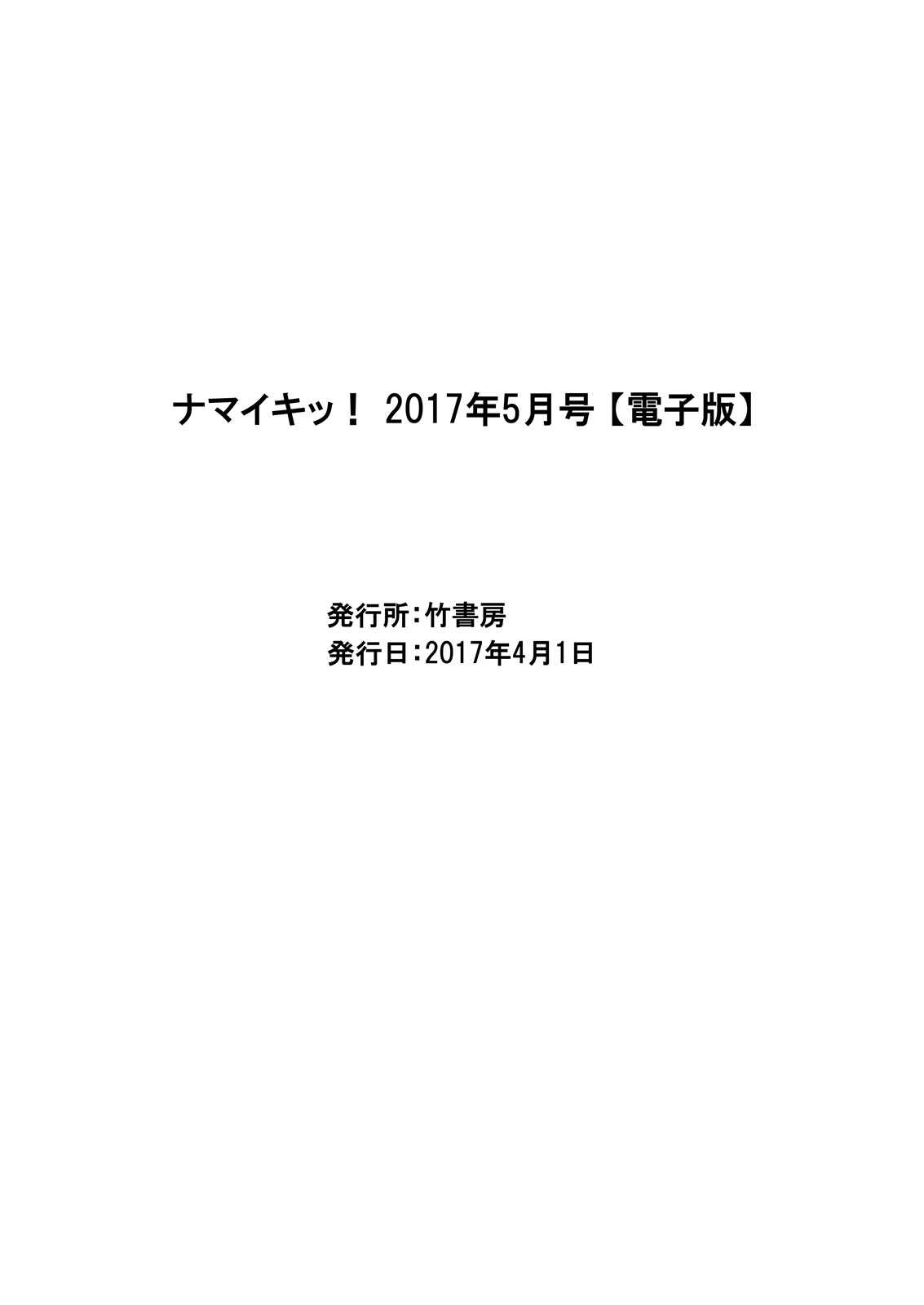 ナマイキッ！ 2017年5月号【電子版】

発行所：竹書房
発行日：2017年4月1日